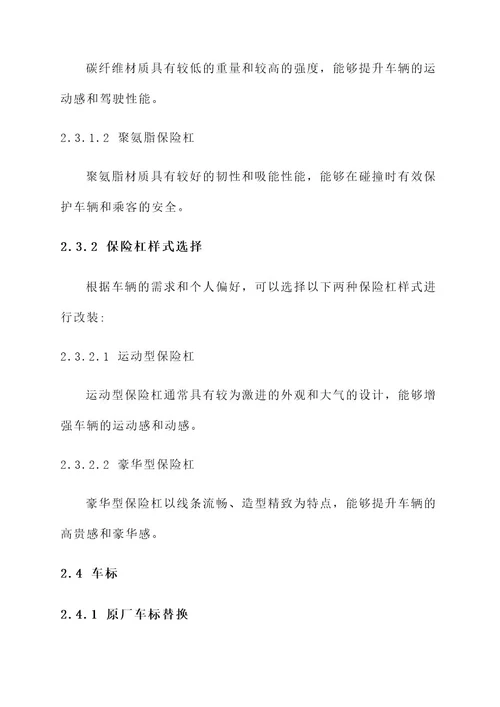 碳纤维材质具有较低的重量和较高的强度，能够提升车辆的运动感和驾驶性能。

2.3.1.2 聚氨脂保险杠

聚氨脂材质具有较好的韧性和吸能性能，能够在碰撞时有效保护车辆和乘客的安全。

2.3.2 保险杠样式选择

根据车辆的需求和个人偏好，可以选择以下两种保险杠样式进行改装：

2.3.2.1 运动型保险杠

运动型保险杠通常具有较为激进的外观和大气的设计，能够增强车辆的运动感和动感。

2.3.2.2 豪华型保险杠

豪华型保险杠以线条流畅、造型精致为特点，能够提升车辆的高贵感和豪华感。

2.4 车标

2.4.1 原厂车标替换